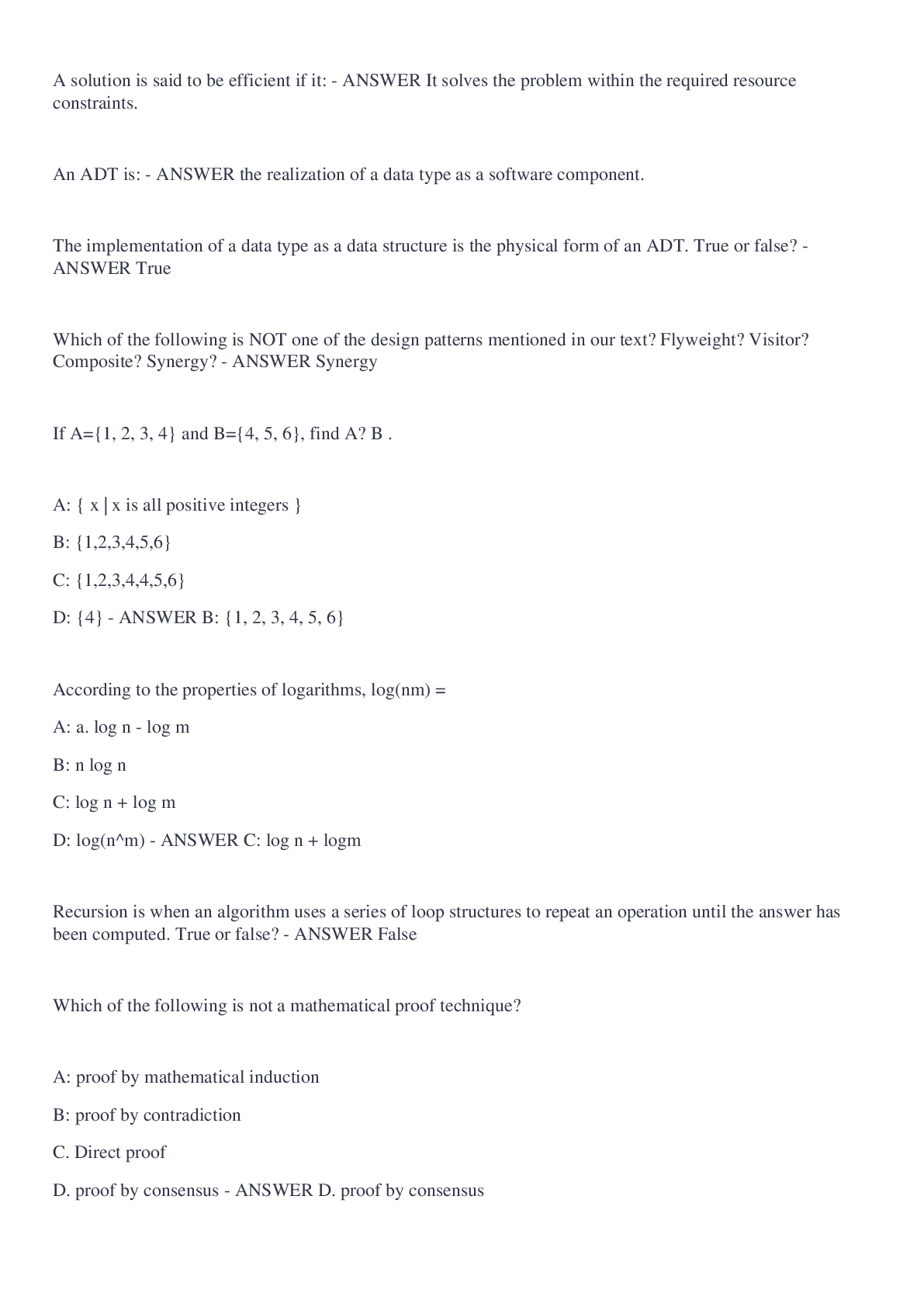 A solution is said to be efficient if it: - ANSWER It solves the problem within the required resource constraints.

An ADT is: - ANSWER the realization of a data type as a software component.

The implementation of a data type as a data structure is the physical form of an ADT. True or false? - ANSWER True

Which of the following is NOT one of the design patterns mentioned in our text? Flyweight? Visitor? Composite? Synergy? - ANSWER Synergy

If A={1, 2, 3, 4} and B={4, 5, 6}, find A? B .

A: { x | x is all positive integers }

B: {1,2,3,4,5,6}

C: {1,2,3,4,4,5,6}

D: {4} - ANSWER B: {1, 2, 3, 4, 5, 6}

According to the properties of logarithms, log(nm) =

A: a. log n - log m

B: n log n

C: log n + log m

D: log(n^m) - ANSWER C: log n + logm

Recursion is when an algorithm uses a series of loop structures to repeat an operation until the answer has been computed. True or false? - ANSWER False

Which of the following is not a mathematical proof technique?

A: proof by mathematical induction

B: proof by contradiction

C. Direct proof

D. proof by consensus - ANSWER D. proof by consensus